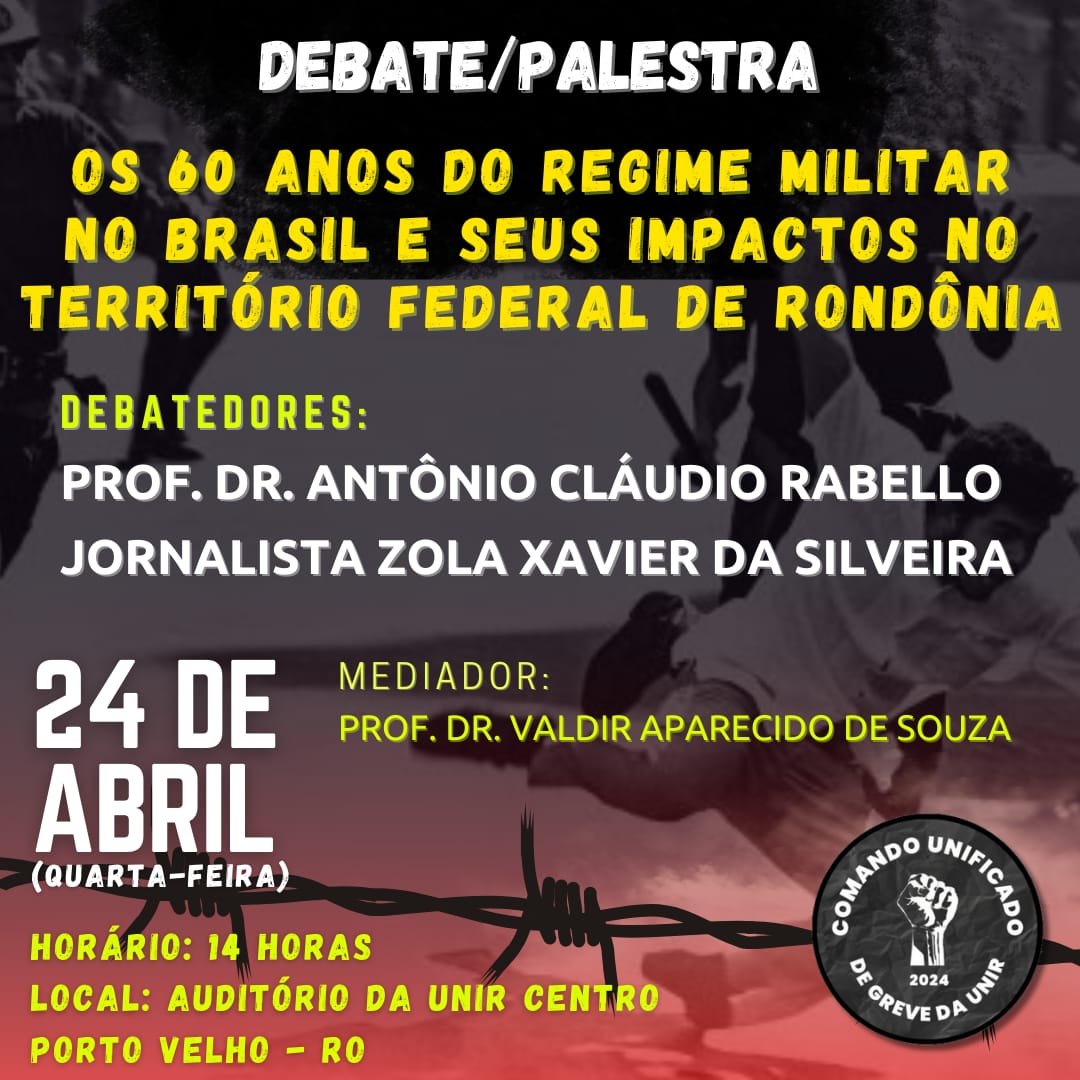 DEBATE/PALESTRA

OS 60 ANOS DO REGIME MILITAR NO BRASIL E SEUS IMPACTOS NO TERRITÓRIO FEDERAL DE RONDÔNIA

DEBATEDORES:
PROF. DR. ANTÔNIO CLÁUDIO RABELLO
JORNALISTA ZOLA XAVIER DA SILVEIRA

24 DE ABRIL
(QUARTA-FEIRA)

MEDIADOR:
PROF. DR. VALDIR APARECIDO DE SOUZA

HORÁRIO: 14 HORAS
LOCAL: AUDITÓRIO DA UNIR CENTRO
PORTO VELHO - RO

COMANDO UNIFICADO
2024
DE GREVE DA UNIR